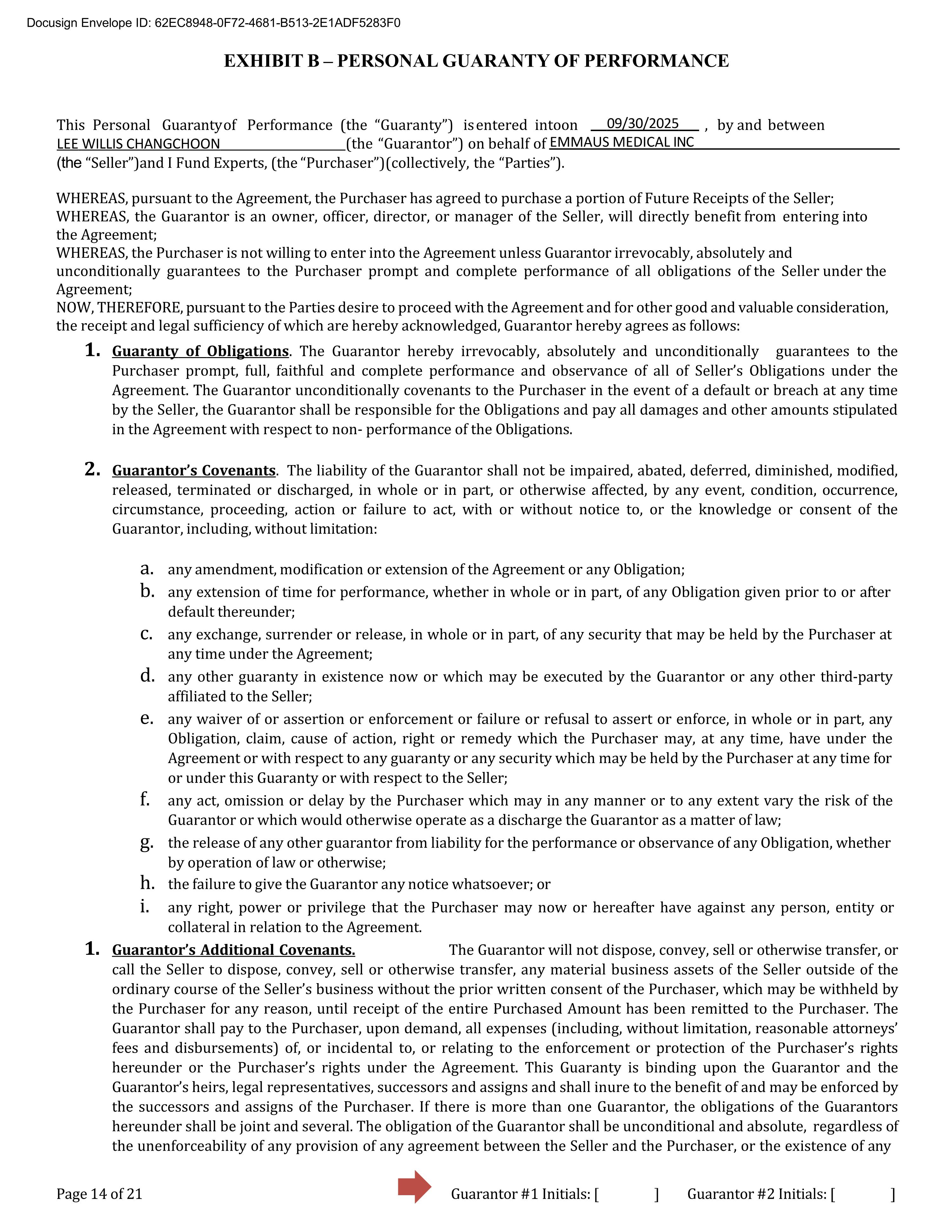 Docusign Envelope ID: 62EC8948-0F72-4681-B513-2E1ADF5283F0

EXHIBIT B – PERSONAL GUARANTY OF PERFORMANCE

This Personal Guarantyof Performance (the “Guaranty”) isentered intoon 09/30/2025 , by and between LEE WILLIS CHANGCHOON (the “Guarantor”) on behalf of EMMAUS MEDICAL INC (the “Seller”)and I Fund Experts, (the “Purchaser”)(collectively, the “Parties”).

WHEREAS, pursuant to the Agreement, the Purchaser has agreed to purchase a portion of Future Receipts of the Seller;
WHEREAS, the Guarantor is an owner, officer, director, or manager of the Seller, will directly benefit from entering into the Agreement;
WHEREAS, the Purchaser is not willing to enter into the Agreement unless Guarantor irrevocably, absolutely and unconditionally guarantees to the Purchaser prompt and complete performance of all obligations of the Seller under the Agreement;
NOW, THEREFORE, pursuant to the Parties desire to proceed with the Agreement and for other good and valuable consideration, the receipt and legal sufficiency of which are hereby acknowledged, Guarantor hereby agrees as follows:

1. Guaranty of Obligations. The Guarantor hereby irrevocably, absolutely and unconditionally guarantees to the Purchaser prompt, full, faithful and complete performance and observance of all of Seller’s Obligations under the Agreement. The Guarantor unconditionally covenants to the Purchaser in the event of a default or breach at any time by the Seller, the Guarantor shall be responsible for the Obligations and pay all damages and other amounts stipulated in the Agreement with respect to non- performance of the Obligations.

2. Guarantor’s Covenants. The liability of the Guarantor shall not be impaired, abated, deferred, diminished, modified, released, terminated or discharged, in whole or in part, or otherwise affected, by any event, condition, occurrence, circumstance, proceeding, action or failure to act, with or without notice to, or the knowledge or consent of the Guarantor, including, without limitation:

a. any amendment, modification or extension of the Agreement or any Obligation;
b. any extension of time for performance, whether in whole or in part, of any Obligation given prior to or after default thereunder;
c. any exchange, surrender or release, in whole or in part, of any security that may be held by the Purchaser at any time under the Agreement;
d. any other guaranty in existence now or which may be executed by the Guarantor or any other third-party affiliated to the Seller;
e. any waiver of or assertion or enforcement or failure or refusal to assert or enforce, in whole or in part, any Obligation, claim, cause of action, right or remedy which the Purchaser may, at any time, have under the Agreement or with respect to any guaranty or any security which may be held by the Purchaser at any time for or under this Guaranty or with respect to the Seller;
f. any act, omission or delay by the Purchaser which may in any manner or to any extent vary the risk of the Guarantor or which would otherwise operate as a discharge the Guarantor as a matter of law;
g. the release of any other guarantor from liability for the performance or observance of any Obligation, whether by operation of law or otherwise;
h. the failure to give the Guarantor any notice whatsoever; or
i. any right, power or privilege that the Purchaser may now or hereafter have against any person, entity or collateral in relation to the Agreement.

1. Guarantor’s Additional Covenants. The Guarantor will not dispose, convey, sell or otherwise transfer, or call the Seller to dispose, convey, sell or otherwise transfer, any material business assets of the Seller outside of the ordinary course of the Seller’s business without the prior written consent of the Purchaser, which may be withheld by the Purchaser for any reason, until receipt of the entire Purchased Amount has been remitted to the Purchaser. The Guarantor shall pay to the Purchaser, upon demand, all expenses (including, without limitation, reasonable attorneys’ fees and disbursements) of, or incidental to, or relating to the enforcement or protection of the Purchaser’s rights hereunder or the Purchaser’s rights under the Agreement. This Guaranty is binding upon the Guarantor and the Guarantor’s heirs, legal representatives, successors and assigns and shall inure to the benefit of and may be enforced by the successors and assigns of the Purchaser. If there is more than one Guarantor, the obligations of the Guarantors hereunder shall be joint and several. The obligation of the Guarantor shall be unconditional and absolute, regardless of the unenforceability of any provision of any agreement between the Seller and the Purchaser, or the existence of any

Page 14 of 21 Guarantor #1 Initials: [ ] Guarantor #2 Initials: [ ]